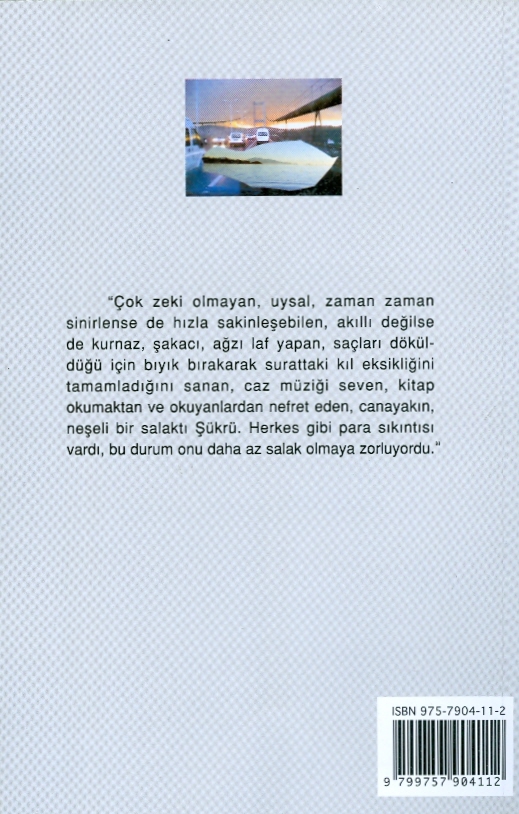 "Çok zeki olmayan, uysal, zaman zaman sinirlense de hızla sakinleşebilen, akıllı değilse de kurnaz, şakacı, ağzı laf yapan, saçları döküldüğü için bıyık bırakarak surattaki kıl eksikliğini tamamladığını sanan, caz müziği seven, kitap okumaktan ve okuyanlardan nefret eden, canayakın, neşeli bir salaktı Şükrü. Herkes gibi para sıkıntısı vardı, bu durum onu daha az salak olmaya zorluyordu."

ISBN 975-7904-11-2

9 799757 904112